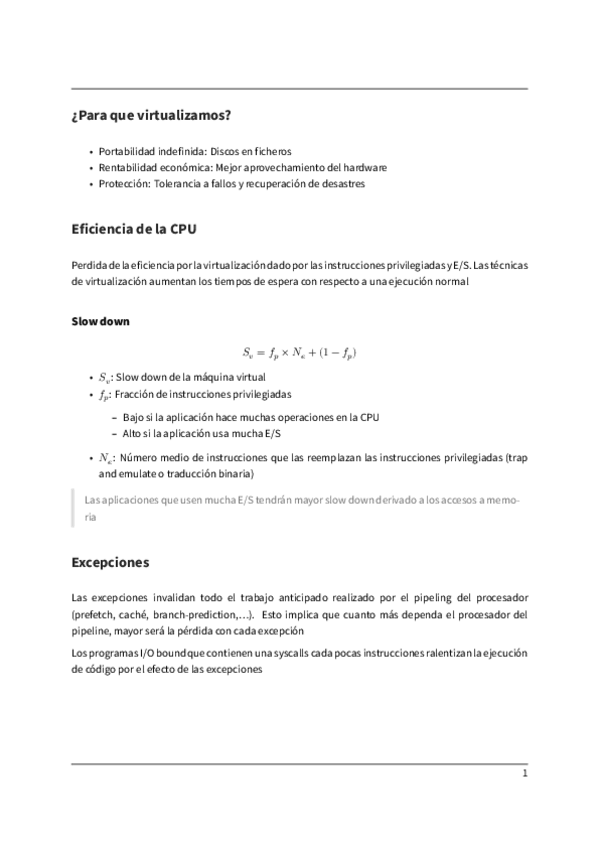 ¿Para que virtualizamos?

- Portabilidad indefinida: Discos en ficheros
- Rentabilidad económica: Mejor aprovechamiento del hardware
- Protección: Tolerancia a fallos y recuperación de desastres

Eficiencia de la CPU

Perdida de la eficiencia por la virtualización dado por las instrucciones privilegiadas y E/S. Las técnicas de virtualización aumentan los tiempos de espera con respecto a una ejecución normal

Slow down

$S_v = f_p \times N_e + (1 - f_p)$

- $S_v$: Slow down de la máquina virtual
- $f_p$: Fracción de instrucciones privilegiadas
  – Bajo si la aplicación hace muchas operaciones en la CPU
  – Alto si la aplicación usa mucha E/S
- $N_e$: Número medio de instrucciones que las reemplazan las instrucciones privilegiadas (trap and emulate o traducción binaria)

Las aplicaciones que usen mucha E/S tendrán mayor slow down derivado a los accesos a memoria

Excepciones

Las excepciones invalidan todo el trabajo anticipado realizado por el pipeling del procesador (prefetch, caché, branch-prediction,...). Esto implica que cuanto más dependa el procesador del pipeline, mayor será la pérdida con cada excepción

Los programas I/O bound que contienen una syscalls cada pocas instrucciones ralentizan la ejecución de código por el efecto de las excepciones

1